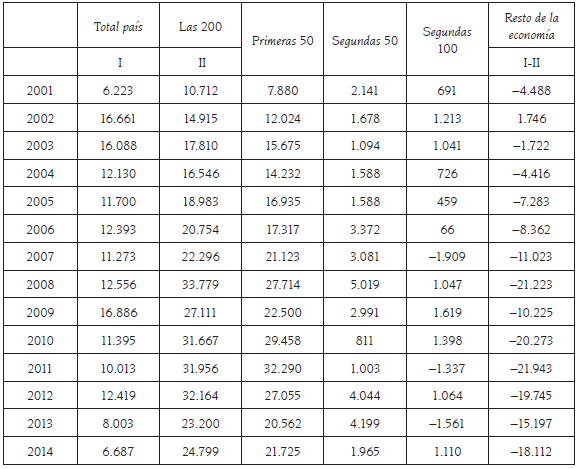 |  | Total país | Las 200 | Primeras 50 | Segundas 50 | Segundas 100 | Resto de la economía |
|---|---|---|---|---|---|---|
|  | I | II |  |  |  | I-II |
| 2001 | 6.223 | 10.712 | 7.880 | 2.141 | 691 | –4.488 |
| 2002 | 16.661 | 14.915 | 12.024 | 1.678 | 1.213 | 1.746 |
| 2003 | 16.088 | 17.810 | 15.675 | 1.094 | 1.041 | –1.722 |
| 2004 | 12.130 | 16.546 | 14.232 | 1.588 | 726 | –4.416 |
| 2005 | 11.700 | 18.983 | 16.935 | 1.588 | 459 | –7.283 |
| 2006 | 12.393 | 20.754 | 17.317 | 3.372 | 66 | –8.362 |
| 2007 | 11.273 | 22.296 | 21.123 | 3.081 | –1.909 | –11.023 |
| 2008 | 12.556 | 33.779 | 27.714 | 5.019 | 1.047 | –21.223 |
| 2009 | 16.886 | 27.111 | 22.500 | 2.991 | 1.619 | –10.225 |
| 2010 | 11.395 | 31.667 | 29.458 | 811 | 1.398 | –20.273 |
| 2011 | 10.013 | 31.956 | 32.290 | 1.003 | –1.337 | –21.943 |
| 2012 | 12.419 | 32.164 | 27.055 | 4.044 | 1.064 | –19.745 |
| 2013 | 8.003 | 23.200 | 20.562 | 4.199 | –1.561 | –15.197 |
| 2014 | 6.687 | 24.799 | 21.725 | 1.965 | 1.110 | –18.112 |